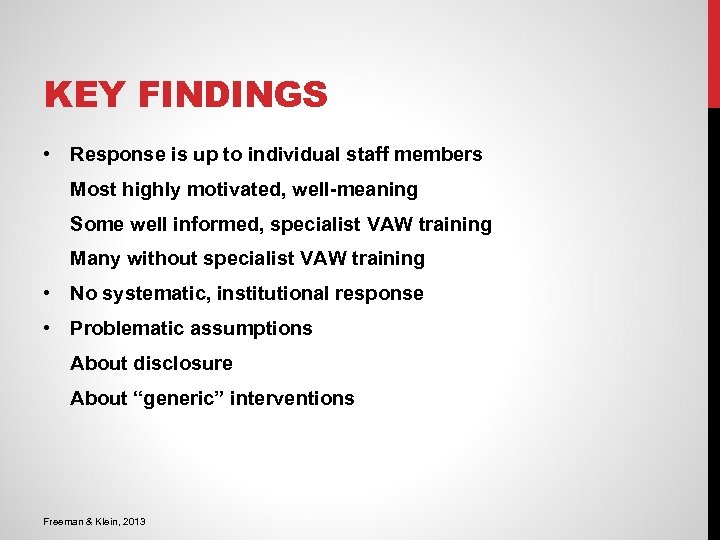 KEY FINDINGS

• Response is up to individual staff members
Most highly motivated, well-meaning
Some well informed, specialist VAW training
Many without specialist VAW training
• No systematic, institutional response
• Problematic assumptions
About disclosure
About “generic” interventions

Freeman & Klein, 2013